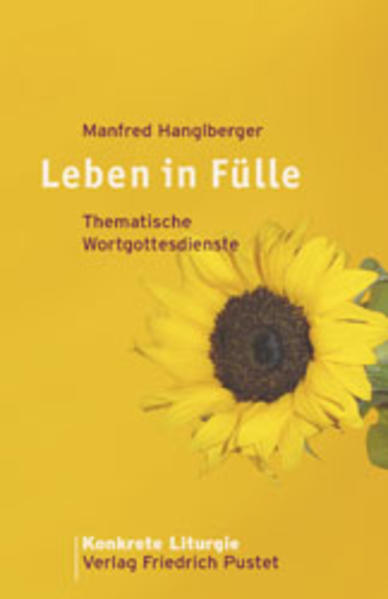 Manfred Hanglberger

Leben in Fülle

Thematische Wortgottesdienste

Konkrete Liturgie
Verlag Friedrich Pustet